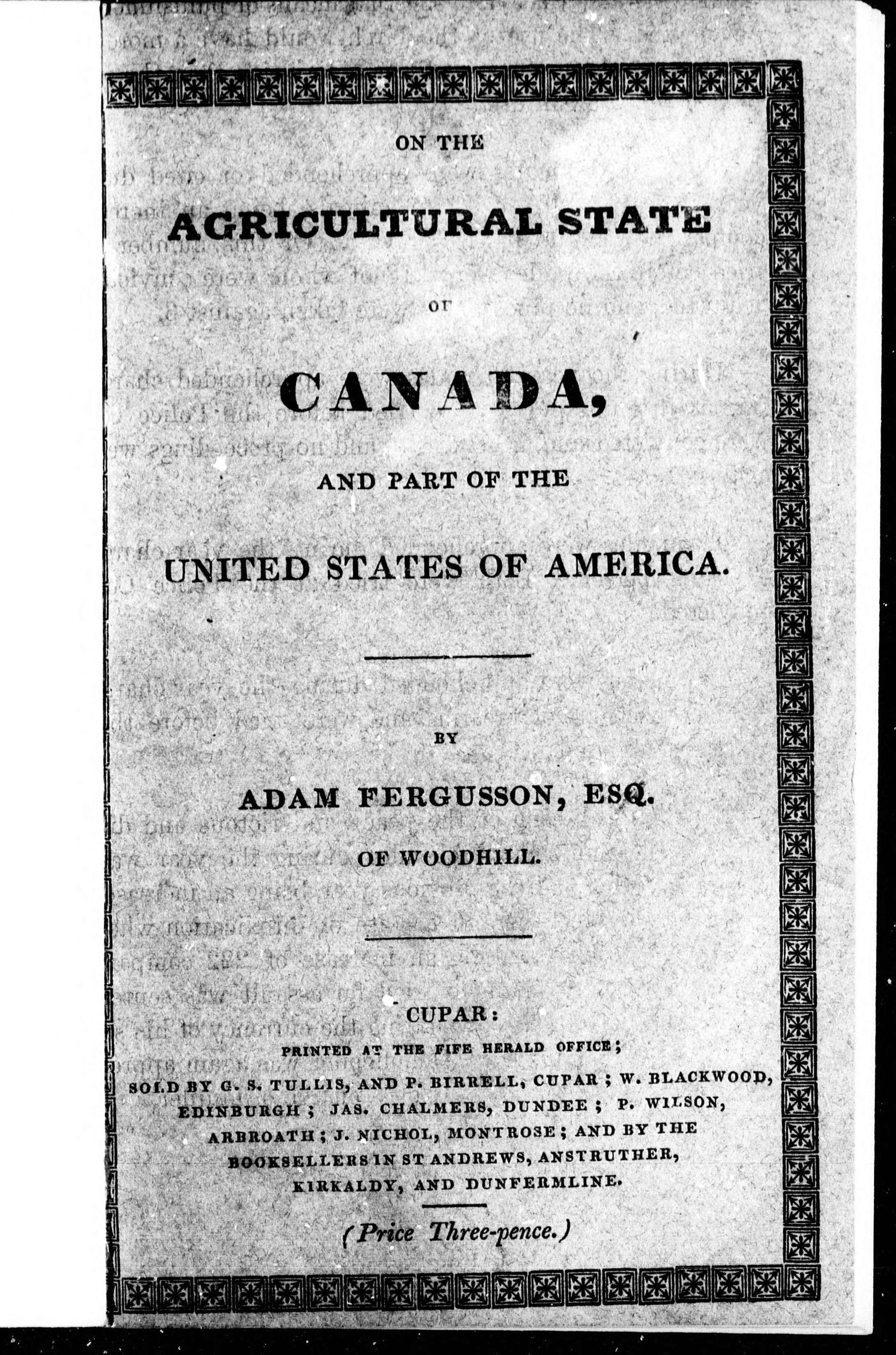 ON THE

AGRICULTURAL STATE

OF

CANADA,

AND PART OF THE

UNITED STATES OF AMERICA.

BY

ADAM FERGUSSON, ESQ.

OF WOODHILL.

CUPAR:

PRINTED AT THE FIFE HERALD OFFICE;

SOLD BY G. S. TULLIS, AND P. BIRRELL, CUPAR; W. BLACKWOOD, EDINBURGH; JAS. CHALMERS, DUNDEE; P. WILSON, ARBROATH; J. NICHOL, MONTROSE; AND BY THE BOOKSELLERS IN ST ANDREWS, ANSTRUTHER, KIRKALDY, AND DUNFERMLINE.

(Price Three-pence.)